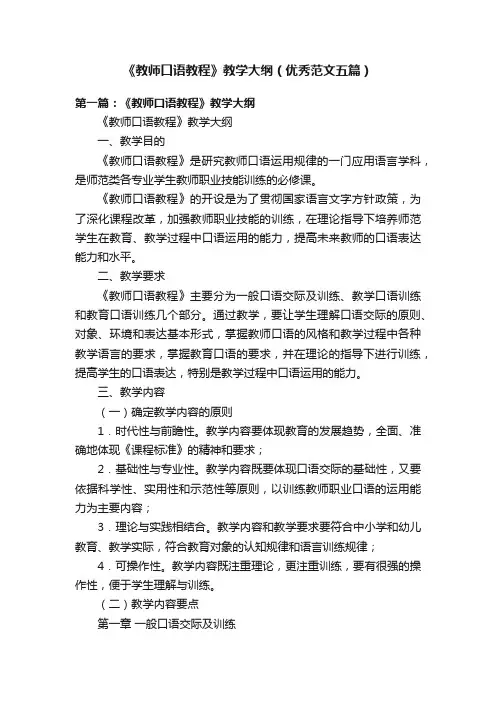 《教师口语教程》教学大纲（优秀范文五篇）

第一篇：《教师口语教程》教学大纲

《教师口语教程》教学大纲

一、教学目的

《教师口语教程》是研究教师口语运用规律的一门应用语言学科，是师范类各专业学生教师职业技能训练的必修课。

《教师口语教程》的开设是为了贯彻国家语言文字方针政策，为了深化课程改革，加强教师职业技能的训练，在理论指导下培养师范学生在教育、教学过程中口语运用的能力，提高未来教师的口语表达能力和水平。

二、教学要求

《教师口语教程》主要分为一般口语交际及训练、教学口语训练和教育口语训练几个部分。通过教学，要让学生理解口语交际的原则、对象、环境和表达基本形式，掌握教师口语的风格和教学过程中各种教学语言的要求，掌握教育口语的要求，并在理论的指导下进行训练，提高学生的口语表达，特别是教学过程中口语运用的能力。

三、教学内容

（一）确定教学内容的原则

1．时代性与前瞻性。教学内容要体现教育的发展趋势，全面、准确地体现《课程标准》的精神和要求；

2．基础性与专业性。教学内容既要体现口语交际的基础性，又要依据科学性、实用性和示范性等原则，以训练教师职业口语的运用能力为主要内容；

3．理论与实践相结合。教学内容和教学要求要符合中小学和幼儿教育、教学实际，符合教育对象的认知规律和语言训练规律；

4．可操作性。教学内容既注重理论，更注重训练，要有很强的操作性，便于学生理解与训练。

（二）教学内容要点

第一章 一般口语交际及训练